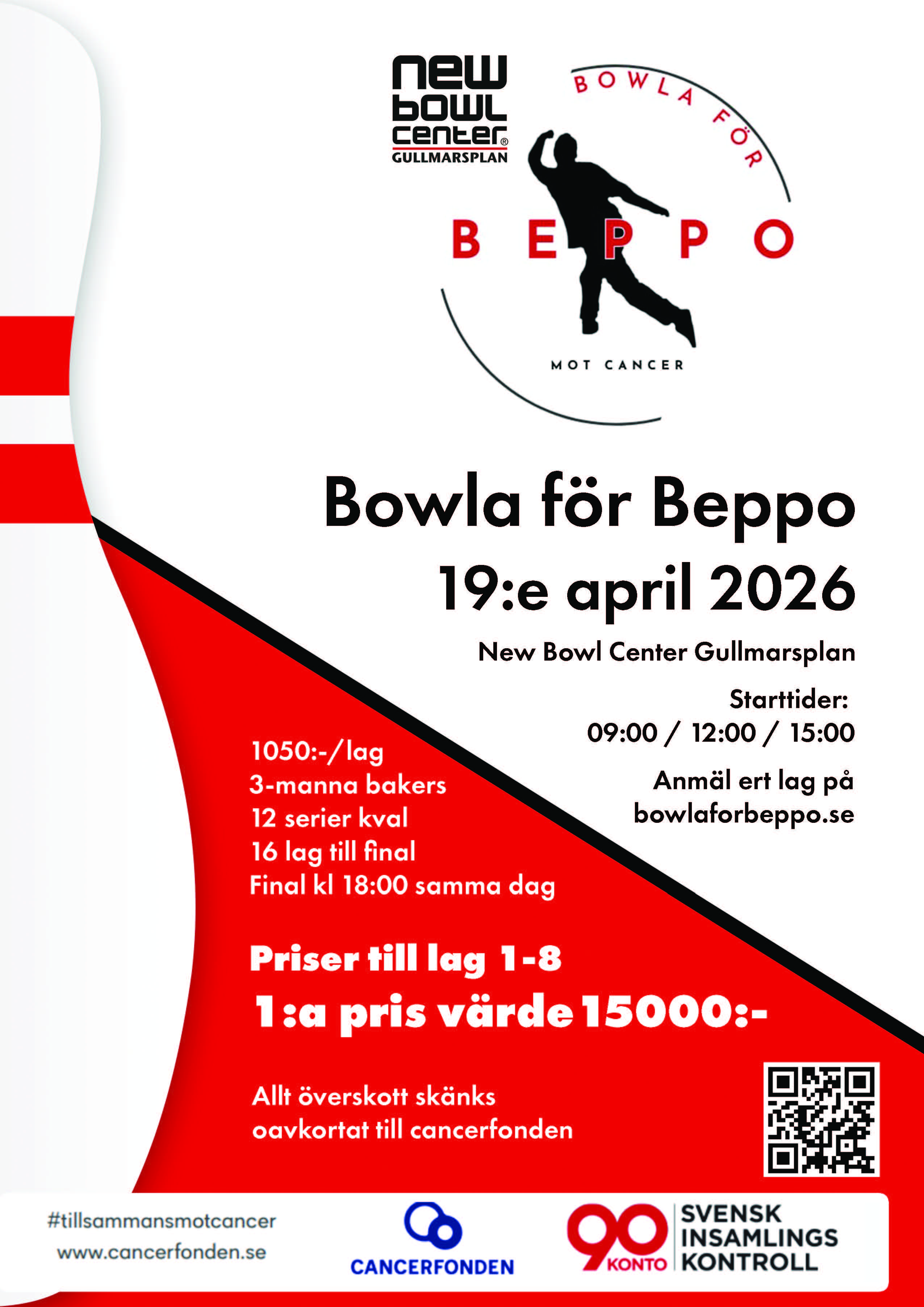 new bowl center®
GULLMARSPLAN

BOWLA FÖR
BEPPO
MOT CANCER

Bowla för Beppo
19:e april 2026

New Bowl Center Gullmarsplan

Starttider:
09:00 / 12:00 / 15:00

Anmäl ert lag på
bowlaforbeppo.se

1050:-/lag
3-manna bakers
12 serier kval
16 lag till final
Final kl 18:00 samma dag

Priser till lag 1-8
1:a pris värde 15000:-

Allt överskott skänks
oavkortat till cancerfonden

#tillsammansmotcancer
www.cancerfonden.se

CANCERFONDEN

90 KONTO
SVENSK
INSAMLINGS
KONTROLL